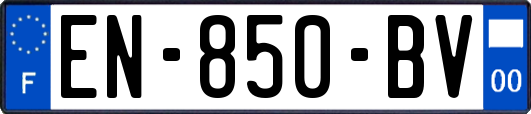 F
EN-850-BV
00